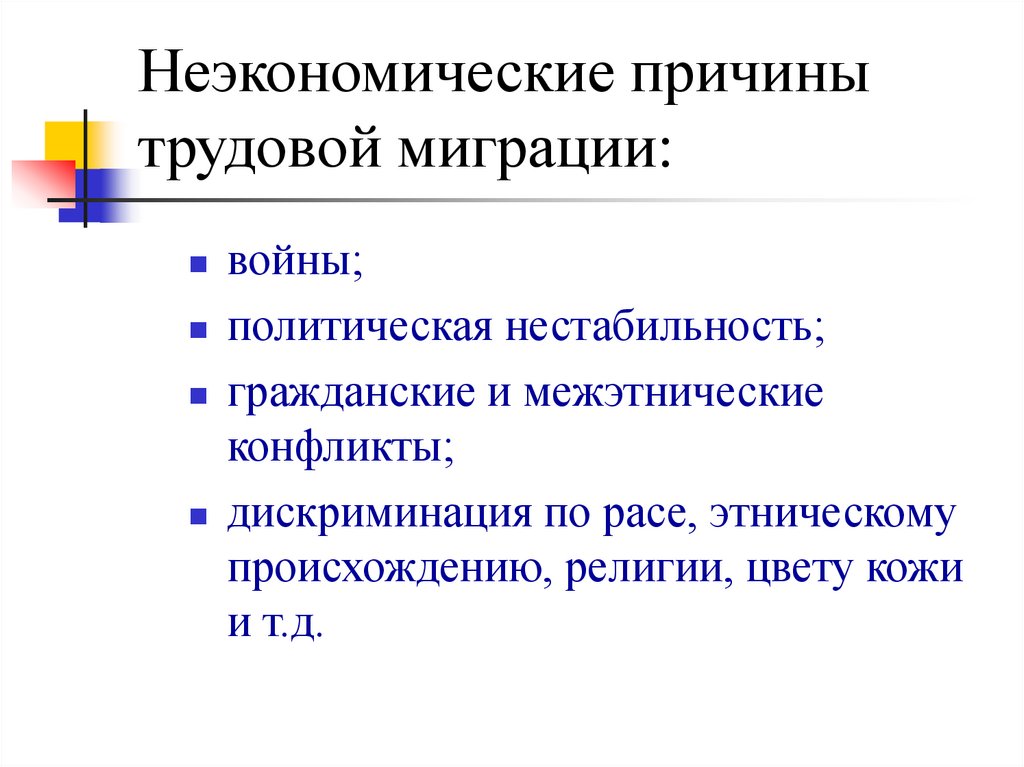 Неэкономические причины трудовой миграции:

- войны;
- политическая нестабильность;
- гражданские и межэтнические конфликты;
- дискриминация по расе, этническому происхождению, религии, цвету кожи и т.д.